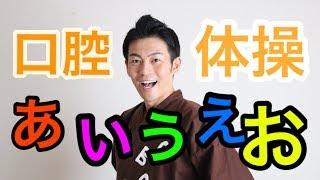 口腔 体操

あいうえお